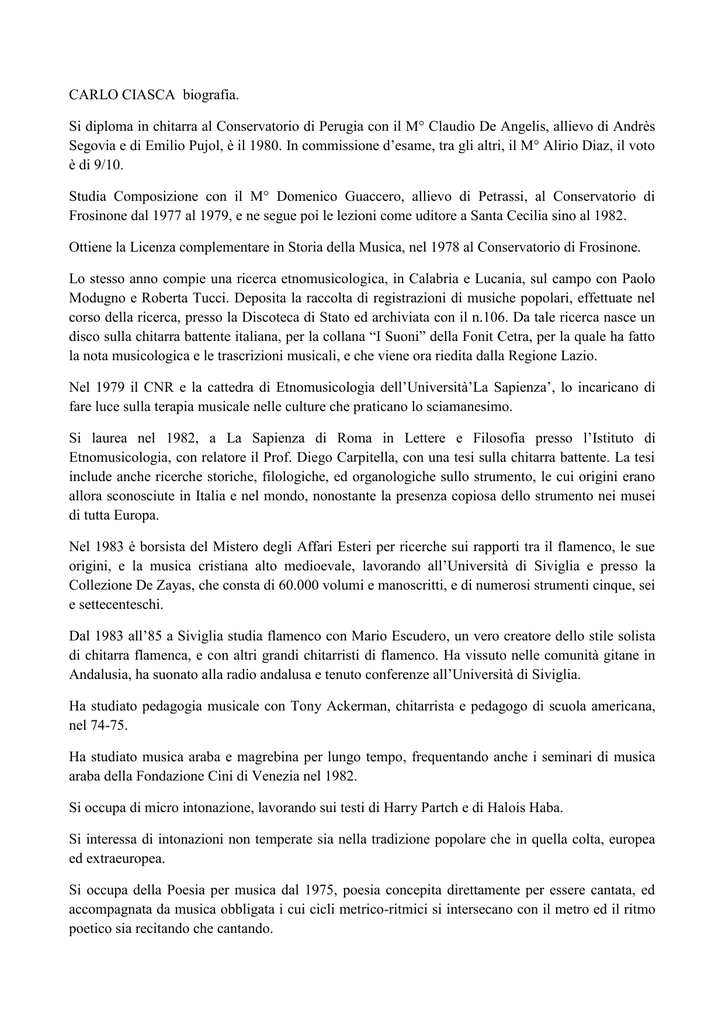 CARLO CIASCA  biografia.

Si diploma in chitarra al Conservatorio di Perugia con il M° Claudio De Angelis, allievo di Andrès Segovia e di Emilio Pujol, è il 1980. In commissione d'esame, tra gli altri, il M° Alirio Diaz, il voto è di 9/10.

Studia Composizione con il M° Domenico Guaccero, allievo di Petrassi, al Conservatorio di Frosinone dal 1977 al 1979, e ne segue poi le lezioni come uditore a Santa Cecilia sino al 1982.

Ottiene la Licenza complementare in Storia della Musica, nel 1978 al Conservatorio di Frosinone.

Lo stesso anno compie una ricerca etnomusicologica, in Calabria e Lucania, sul campo con Paolo Modugno e Roberta Tucci. Deposita la raccolta di registrazioni di musiche popolari, effettuate nel corso della ricerca, presso la Discoteca di Stato ed archiviata con il n.106. Da tale ricerca nasce un disco sulla chitarra battente italiana, per la collana "I Suoni" della Fonit Cetra, per la quale ha fatto la nota musicologica e le trascrizioni musicali, e che viene ora riedita dalla Regione Lazio.

Nel 1979 il CNR e la cattedra di Etnomusicologia dell'Università'La Sapienza', lo incaricano di fare luce sulla terapia musicale nelle culture che praticano lo sciamanesimo.

Si laurea nel 1982, a La Sapienza di Roma in Lettere e Filosofia presso l'Istituto di Etnomusicologia, con relatore il Prof. Diego Carpitella, con una tesi sulla chitarra battente. La tesi include anche ricerche storiche, filologiche, ed organologiche sullo strumento, le cui origini erano allora sconosciute in Italia e nel mondo, nonostante la presenza copiosa dello strumento nei musei di tutta Europa.

Nel 1983 è borsista del Mistero degli Affari Esteri per ricerche sui rapporti tra il flamenco, le sue origini, e la musica cristiana alto medioevale, lavorando all'Università di Siviglia e presso la Collezione De Zayas, che consta di 60.000 volumi e manoscritti, e di numerosi strumenti cinque, sei e settecenteschi.

Dal 1983 all'85 a Siviglia studia flamenco con Mario Escudero, un vero creatore dello stile solista di chitarra flamenca, e con altri grandi chitarristi di flamenco. Ha vissuto nelle comunità gitane in Andalusia, ha suonato alla radio andalusa e tenuto conferenze all'Università di Siviglia.

Ha studiato pedagogia musicale con Tony Ackerman, chitarrista e pedagogo di scuola americana, nel 74-75.

Ha studiato musica araba e magrebina per lungo tempo, frequentando anche i seminari di musica araba della Fondazione Cini di Venezia nel 1982.

Si occupa di micro intonazione, lavorando sui testi di Harry Partch e di Halois Haba.

Si interessa di intonazioni non temperate sia nella tradizione popolare che in quella colta, europea ed extraeuropea.

Si occupa della Poesia per musica dal 1975, poesia concepita direttamente per essere cantata, ed accompagnata da musica obbligata i cui cicli metrico-ritmici si intersecano con il metro ed il ritmo poetico sia recitando che cantando.